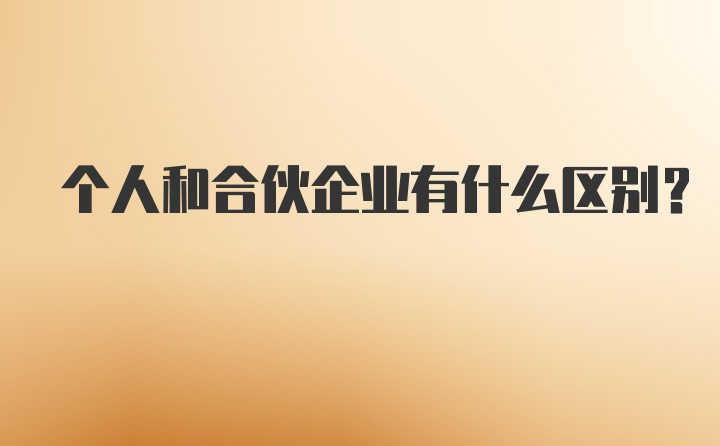 个人和合伙企业有什么区别？